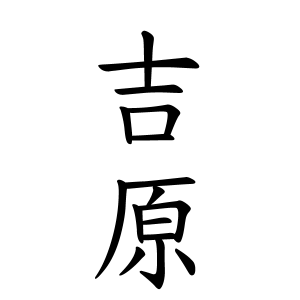 吉原